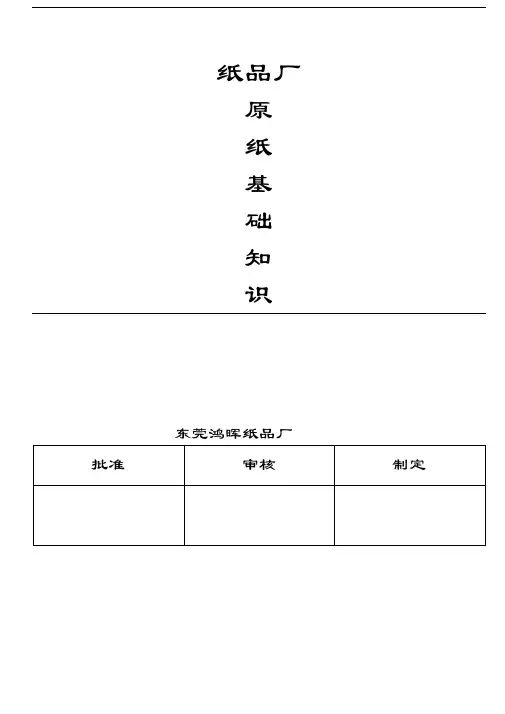 纸品厂
原
纸
基
础
知
识

东莞鸿晖纸品厂

| 批准 | 审核 | 制定 |
|---|---|---|
| | | |